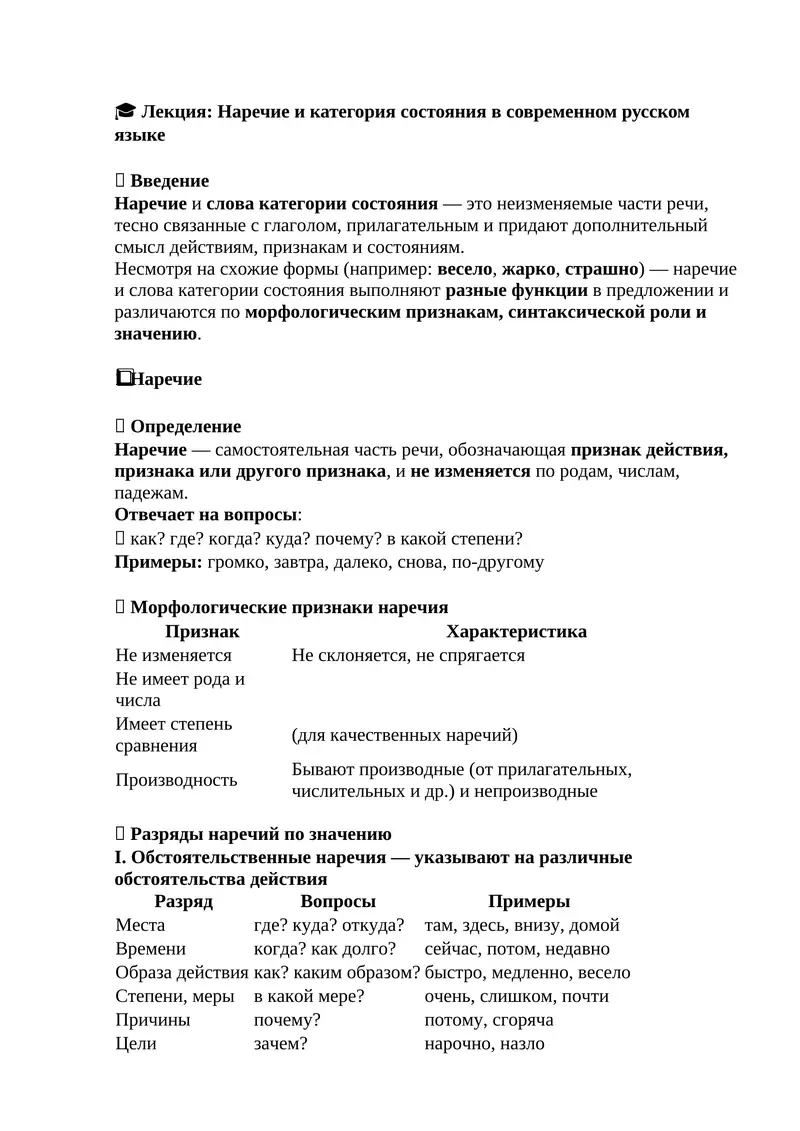 Лекция: Наречие и категория состояния в современном русском языке

Введение
Наречие и слова категории состояния — это неизменяемые части речи, тесно связанные с глаголом, прилагательным и придают дополнительный смысл действиям, признакам и состояниям.
Несмотря на схожие формы (например: весело, жарко, страшно) — наречие и слова категории состояния выполняют разные функции в предложении и различаются по морфологическим признакам, синтаксической роли и значению.

Наречие

Определение
Наречие — самостоятельная часть речи, обозначающая признак действия, признака или другого признака, и не изменяется по родам, числам, падежам.
Отвечает на вопросы:
как? где? когда? куда? почему? в какой степени?
Примеры: громко, завтра, далеко, снова, по-другому

Морфологические признаки наречия

| Признак | Характеристика |
|---|---|
| Не изменяется | Не склоняется, не спрягается |
| Не имеет рода и числа | |
| Имеет степень сравнения | (для качественных наречий) |
| Производность | Бывают производные (от прилагательных, числительных и др.) и непроизводные |

Разряды наречий по значению
I. Обстоятельственные наречия — указывают на различные обстоятельства действия

| Разряд | Вопросы | Примеры |
|---|---|---|
| Места | где? куда? откуда? | там, здесь, внизу, домой |
| Времени | когда? как долго? | сейчас, потом, недавно |
| Образа действия | как? каким образом? | быстро, медленно, весело |
| Степени, меры | в какой мере? | очень, слишком, почти |
| Причины | почему? | потому, сгоряча |
| Цели | зачем? | нарочно, назло |